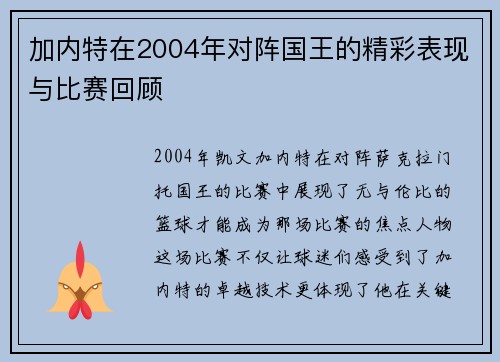 加内特在2004年对阵国王的精彩表现与比赛回顾

2004年凯文加内特在对阵萨克拉门托国王的比赛中展现了无与伦比的篮球才能成为那场比赛的焦点人物这场比赛不仅让球迷们感受到了加内特的卓越技术更体现了他在关键